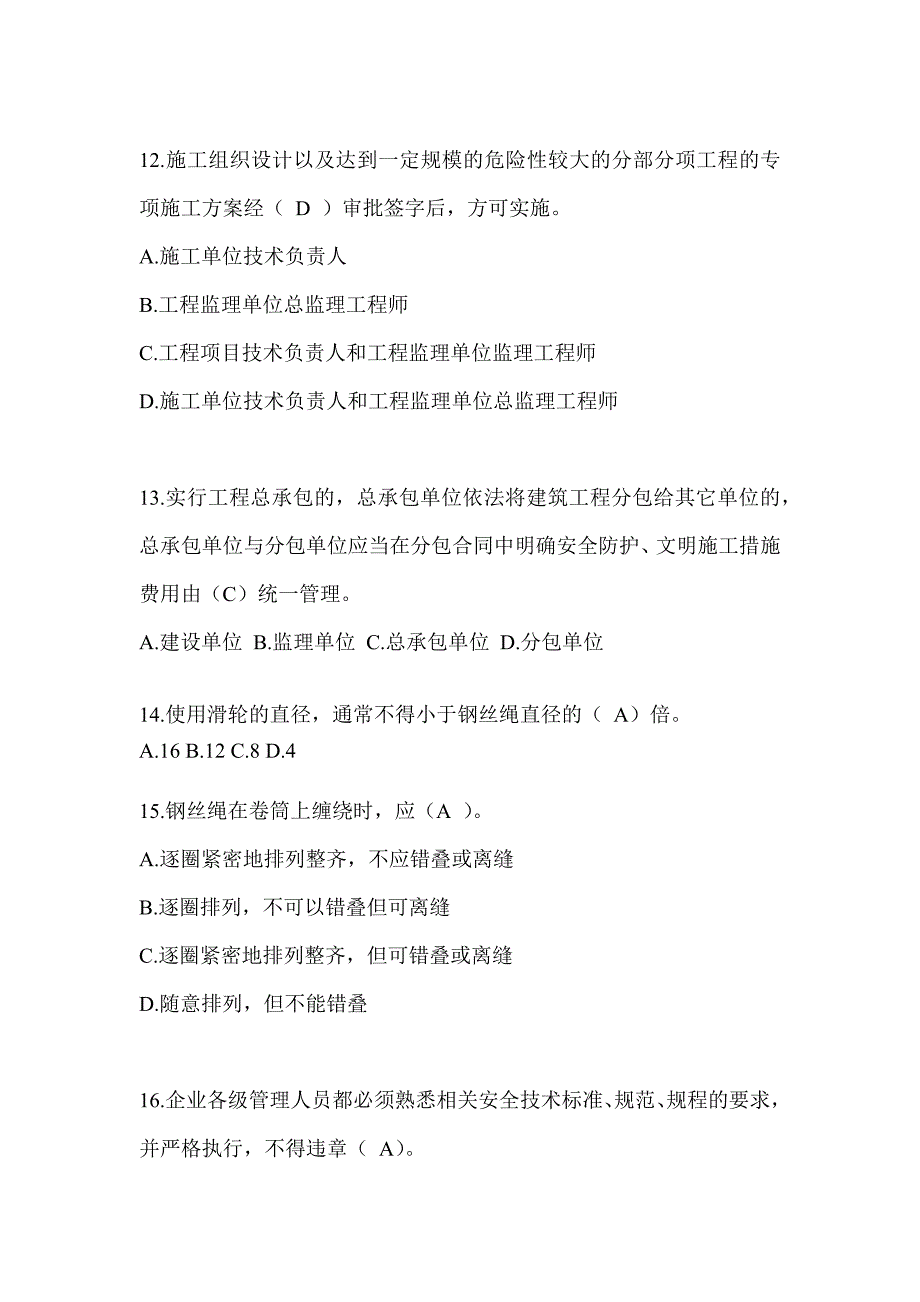 12.施工组织设计以及达到一定规模的危险性较大的分部分项工程的专项施工方案经（ D ）审批签字后，方可实施。

A.施工单位技术负责人

B.工程监理单位总监理工程师

C.工程项目技术负责人和工程监理单位监理工程师

D.施工单位技术负责人和工程监理单位总监理工程师

13.实行工程总承包的，总承包单位依法将建筑工程分包给其它单位的，总承包单位与分包单位应当在分包合同中明确安全防护、文明施工措施费用由（C）统一管理。

A.建设单位 B.监理单位 C.总承包单位 D.分包单位

14.使用滑轮的直径，通常不得小于钢丝绳直径的（ A）倍。
A.16 B.12 C.8 D.4

15.钢丝绳在卷筒上缠绕时，应（A ）。

A.逐圈紧密地排列整齐，不应错叠或离缝

B.逐圈排列，不可以错叠但可离缝

C.逐圈紧密地排列整齐，但可错叠或离缝

D.随意排列，但不能错叠

16.企业各级管理人员都必须熟悉相关安全技术标准、规范、规程的要求，并严格执行，不得违章（ A）。